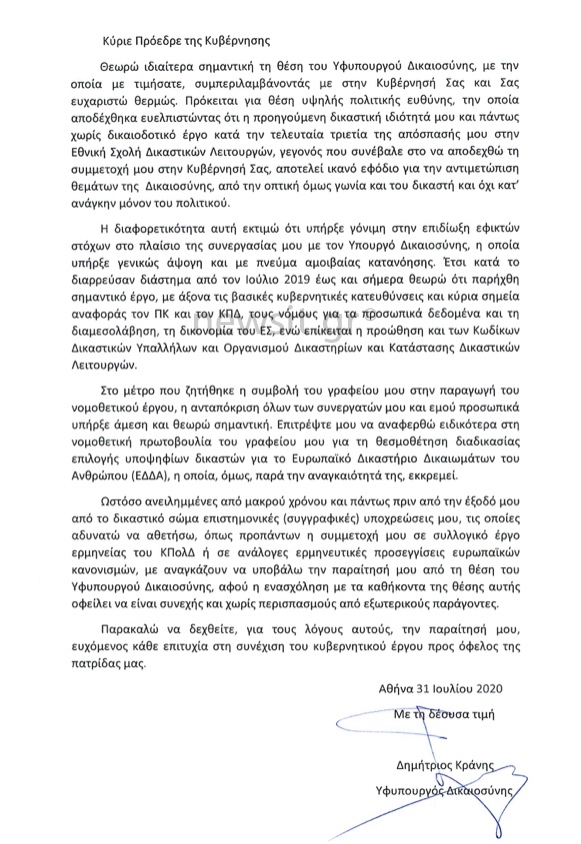 Κύριε Πρόεδρε της Κυβέρνησης

Θεωρώ ιδιαίτερα σημαντική τη θέση του Υφυπουργού Δικαιοσύνης, με την οποία με τιμήσατε, συμπεριλαμβάνοντάς με στην Κυβέρνησή Σας και Σας ευχαριστώ θερμώς. Πρόκειται για θέση υψηλής πολιτικής ευθύνης, την οποία αποδέχθηκα ευελπιστώντας ότι η προηγούμενη δικαστική ιδιότητά μου και πάντως χωρίς δικαιοδοτικό έργο κατά την τελευταία τριετία της απόσπασής μου στην Εθνική Σχολή Δικαστικών Λειτουργών, γεγονός που συνέβαλε στο να αποδεχθώ τη συμμετοχή μου στην Κυβέρνησή Σας, αποτελεί ικανό εφόδιο για την αντιμετώπιση θεμάτων της Δικαιοσύνης, από την οπτική όμως γωνία και του δικαστή και όχι κατ' ανάγκην μόνον του πολιτικού.

Η διαφορετικότητα αυτή εκτιμώ ότι υπήρξε γόνιμη στην επιδίωξη εφικτών στόχων στο πλαίσιο της συνεργασίας μου με τον Υπουργό Δικαιοσύνης, η οποία υπήρξε γενικώς άψογη και με πνεύμα αμοιβαίας κατανόησης. Έτσι κατά το διαρρεύσαν διάστημα από τον Ιούλιο 2019 έως και σήμερα θεωρώ ότι παρήχθη σημαντικό έργο, με άξονα τις βασικές κυβερνητικές κατευθύνσεις και κύρια σημεία αναφοράς τον ΠΚ και τον ΚΠΔ, τους νόμους για τα προσωπικά δεδομένα και τη διαμεσολάβηση, τη δικονομία του ΕΣ, ενώ επίκειται η προώθηση και των Κωδίκων Δικαστικών Υπαλλήλων και Οργανισμού Δικαστηρίων και Κατάστασης Δικαστικών Λειτουργών.

Στο μέτρο που ζητήθηκε η συμβολή του γραφείου μου στην παραγωγή του νομοθετικού έργου, η ανταπόκριση όλων των συνεργατών μου και εμού προσωπικά υπήρξε άμεση και θεωρώ σημαντική. Επιτρέψτε μου να αναφερθώ ειδικότερα στη νομοθετική πρωτοβουλία του γραφείου μου για τη θεσμοθέτηση διαδικασίας επιλογής υποψηφίων δικαστών για το Ευρωπαϊκό Δικαστήριο Δικαιωμάτων του Ανθρώπου (ΕΔΔΑ), η οποία, όμως, παρά την αναγκαιότητά της, εκκρεμεί.

Ωστόσο ανειλημμένες από μακρού χρόνου και πάντως πριν από την έξοδό μου από το δικαστικό σώμα επιστημονικές (συγγραφικές) υποχρεώσεις μου, τις οποίες αδυνατώ να αθετήσω, όπως προπάντων η συμμετοχή μου σε συλλογικό έργο ερμηνείας του ΚΠολΔ ή σε ανάλογες ερμηνευτικές προσεγγίσεις ευρωπαϊκών κανονισμών, με αναγκάζουν να υποβάλω την παραίτησή μου από τη θέση του Υφυπουργού Δικαιοσύνης, αφού η ενασχόληση με τα καθήκοντα της θέσης αυτής οφείλει να είναι συνεχής και χωρίς περισπασμούς από εξωτερικούς παράγοντες.

Παρακαλώ να δεχθείτε, για τους λόγους αυτούς, την παραίτησή μου, ευχόμενος κάθε επιτυχία στη συνέχιση του κυβερνητικού έργου προς όφελος της πατρίδας μας.

Αθήνα 31 Ιουλίου 2020

Με τη δέουσα τιμή

Δημήτριος Κράνης
Υφυπουργός Δικαιοσύνης

newsit.gr